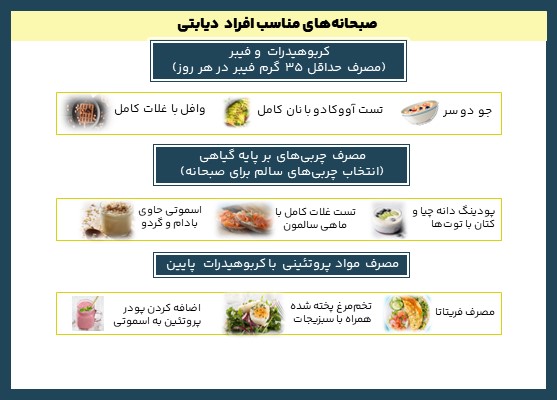 صبحانه‌های مناسب افراد دیابتی

کربوهیدرات و فیبر
(مصرف حداقل ۳۵ گرم فیبر در هر روز)

جو دو سر

تست آووکادو با نان کامل

وافل با غلات کامل

مصرف چربی‌های بر پایه گیاهی
(انتخاب چربی‌های سالم برای صبحانه)

پودینگ دانه چیا و کتان با توت‌ها

تست غلات کامل با ماهی سالمون

اسموتی حاوی بادام و گردو

مصرف مواد پروتئینی با کربوهیدرات پایین

مصرف فریتاتا

تخم‌مرغ پخته شده همراه با سبزیجات

اضافه کردن پودر پروتئین به اسموتی